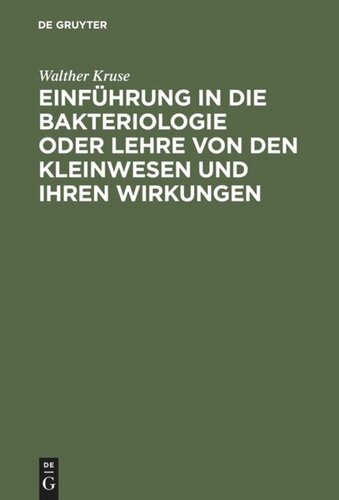 DE GRUYTER

Walther Kruse

EINFÜHRUNG IN DIE BAKTERIOLOGIE ODER LEHRE VON DEN KLEINWESEN UND IHREN WIRKUNGEN

DE
G